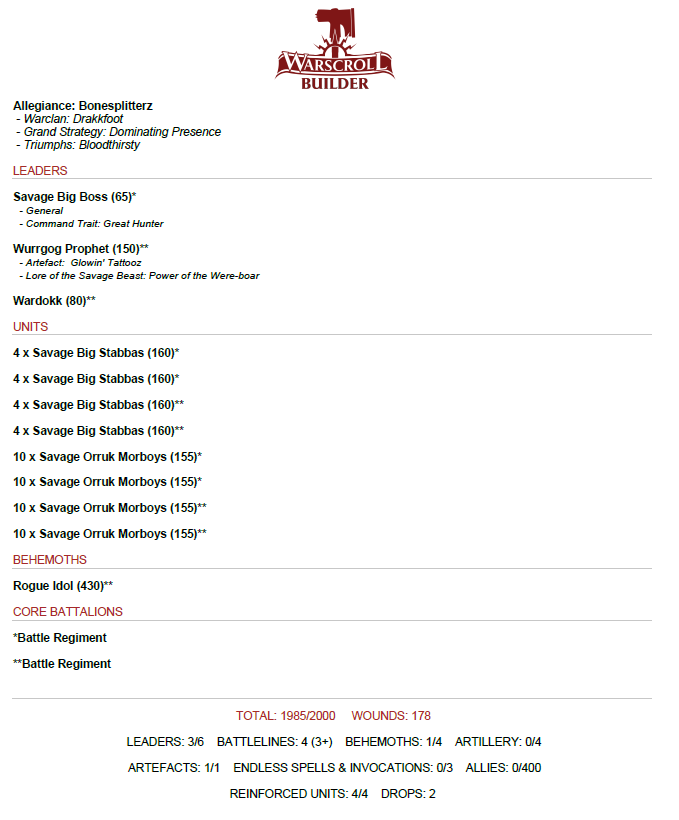 WARSCROLL
BUILDER

Allegiance: Bonesplitterz
- Warclan: Drakkfoot
- Grand Strategy: Dominating Presence
- Triumphs: Bloodthirsty

LEADERS

Savage Big Boss (65)*
- General
- Command Trait: Great Hunter

Wurrgog Prophet (150)**
- Artefact: Glowin' Tattooz
- Lore of the Savage Beast: Power of the Were-boar

Wardokk (80)**

UNITS

4 x Savage Big Stabbas (160)*

4 x Savage Big Stabbas (160)*

4 x Savage Big Stabbas (160)**

4 x Savage Big Stabbas (160)**

10 x Savage Orruk Morboys (155)*

10 x Savage Orruk Morboys (155)*

10 x Savage Orruk Morboys (155)**

10 x Savage Orruk Morboys (155)**

BEHEMOTHS

Rogue Idol (430)**

CORE BATTALIONS

*Battle Regiment

**Battle Regiment

TOTAL: 1985/2000 WOUNDS: 178

LEADERS: 3/6 BATTLELINES: 4 (3+) BEHEMOTHS: 1/4 ARTILLERY: 0/4

ARTEFACTS: 1/1 ENDLESS SPELLS & INVOCATIONS: 0/3 ALLIES: 0/400

REINFORCED UNITS: 4/4 DROPS: 2